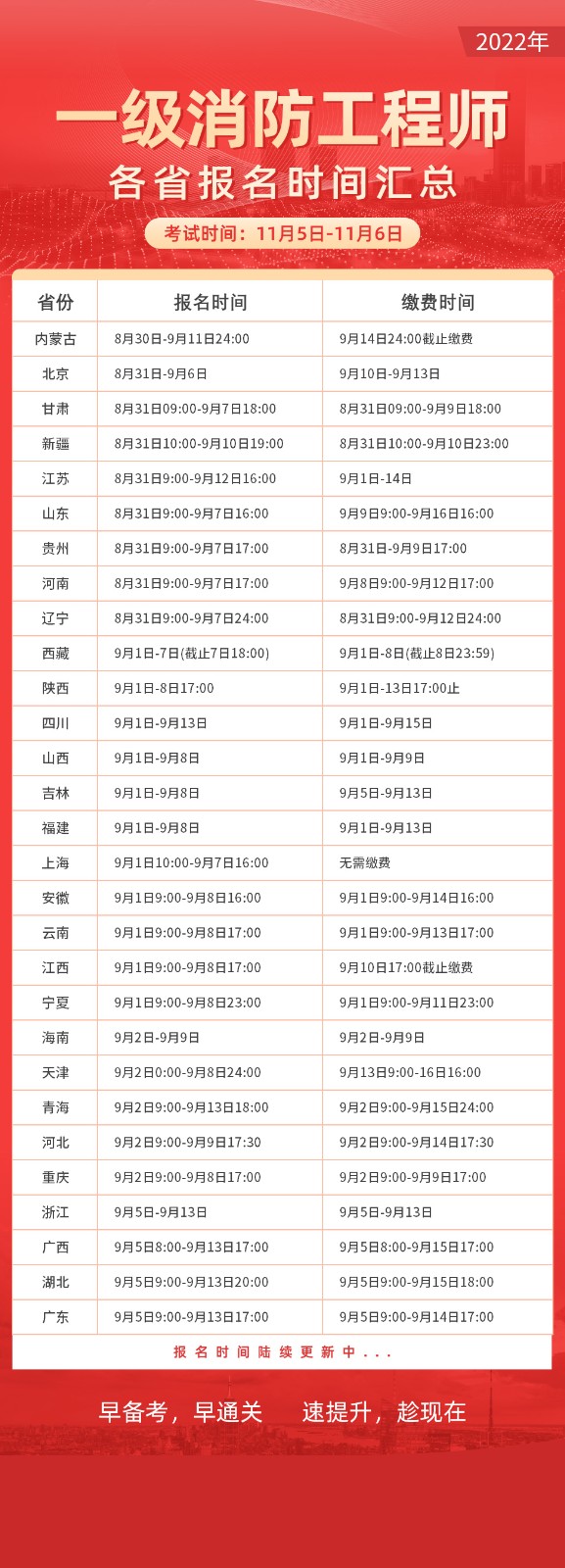 2022年

一级消防工程师
各省报名时间汇总

考试时间：11月5日-11月6日

| 省份 | 报名时间 | 缴费时间 |
|---|---|---|
| 内蒙古 | 8月30日-9月11日24:00 | 9月14日24:00截止缴费 |
| 北京 | 8月31日-9月6日 | 9月10日-9月13日 |
| 甘肃 | 8月31日09:00-9月7日18:00 | 8月31日09:00-9月9日18:00 |
| 新疆 | 8月31日10:00-9月10日19:00 | 8月31日10:00-9月10日23:00 |
| 江苏 | 8月31日9:00-9月12日16:00 | 9月1日-14日 |
| 山东 | 8月31日9:00-9月7日16:00 | 9月9日9:00-9月16日16:00 |
| 贵州 | 8月31日9:00-9月7日17:00 | 8月31日-9月9日17:00 |
| 河南 | 8月31日9:00-9月7日17:00 | 9月8日9:00-9月12日17:00 |
| 辽宁 | 8月31日9:00-9月7日24:00 | 8月31日9:00-9月12日24:00 |
| 西藏 | 9月1日-7日(截止7日18:00) | 9月1日-8日(截止8日23:59) |
| 陕西 | 9月1日-8日17:00 | 9月1日-13日17:00止 |
| 四川 | 9月1日-9月13日 | 9月1日-9月15日 |
| 山西 | 9月1日-9月8日 | 9月1日-9月9日 |
| 吉林 | 9月1日-9月8日 | 9月5日-9月13日 |
| 福建 | 9月1日-9月8日 | 9月1日-9月13日 |
| 上海 | 9月1日10:00-9月7日16:00 | 无需缴费 |
| 安徽 | 9月1日9:00-9月8日16:00 | 9月1日9:00-9月14日16:00 |
| 云南 | 9月1日9:00-9月8日17:00 | 9月1日9:00-9月13日17:00 |
| 江西 | 9月1日9:00-9月8日17:00 | 9月10日17:00截止缴费 |
| 宁夏 | 9月1日9:00-9月8日23:00 | 9月1日9:00-9月11日23:00 |
| 海南 | 9月2日-9月9日 | 9月2日-9月9日 |
| 天津 | 9月2日0:00-9月8日24:00 | 9月13日9:00-16日16:00 |
| 青海 | 9月2日9:00-9月13日18:00 | 9月2日9:00-9月15日24:00 |
| 河北 | 9月2日9:00-9月9日17:30 | 9月2日9:00-9月14日17:30 |
| 重庆 | 9月2日9:00-9月8日17:00 | 9月2日9:00-9月9日17:00 |
| 浙江 | 9月5日-9月13日 | 9月5日-9月13日 |
| 广西 | 9月5日8:00-9月13日17:00 | 9月5日8:00-9月15日17:00 |
| 湖北 | 9月5日9:00-9月13日20:00 | 9月5日9:00-9月15日18:00 |
| 广东 | 9月5日9:00-9月13日17:00 | 9月5日9:00-9月14日17:00 |

报名时间陆续更新中...

早备考，早通关　速提升，趁现在